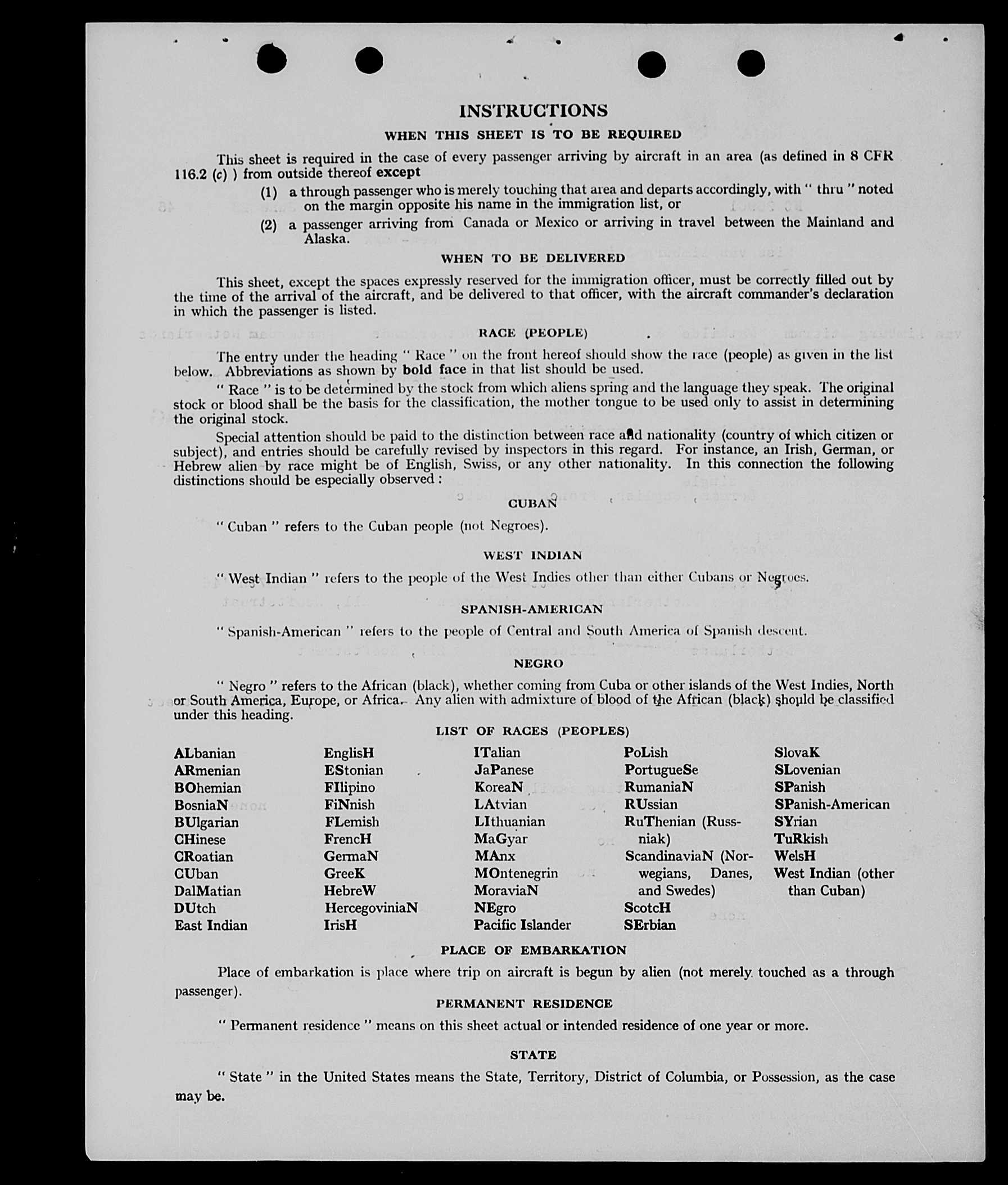 INSTRUCTIONS

WHEN THIS SHEET IS TO BE REQUIRED

This sheet is required in the case of every passenger arriving by aircraft in an area (as defined in 8 CFR 116.2 (c) ) from outside thereof except

(1) a through passenger who is merely touching that area and departs accordingly, with " thru " noted on the margin opposite his name in the immigration list, or

(2) a passenger arriving from Canada or Mexico or arriving in travel between the Mainland and Alaska.

WHEN TO BE DELIVERED

This sheet, except the spaces expressly reserved for the immigration officer, must be correctly filled out by the time of the arrival of the aircraft, and be delivered to that officer, with the aircraft commander's declaration in which the passenger is listed.

RACE (PEOPLE)

The entry under the heading " Race " on the front hereof should show the race (people) as given in the list below. Abbreviations as shown by bold face in that list should be used.

" Race " is to be determined by the stock from which aliens spring and the language they speak. The original stock or blood shall be the basis for the classification, the mother tongue to be used only to assist in determining the original stock.

Special attention should be paid to the distinction between race and nationality (country of which citizen or subject), and entries should be carefully revised by inspectors in this regard. For instance, an Irish, German, or Hebrew alien by race might be of English, Swiss, or any other nationality. In this connection the following distinctions should be especially observed :

CUBAN

" Cuban " refers to the Cuban people (not Negroes).

WEST INDIAN

" West Indian " refers to the people of the West Indies other than either Cubans or Negroes.

SPANISH-AMERICAN

" Spanish-American " refers to the people of Central and South America of Spanish descent.

NEGRO

" Negro " refers to the African (black), whether coming from Cuba or other islands of the West Indies, North or South America, Europe, or Africa. Any alien with admixture of blood of the African (black) should be classified under this heading.

LIST OF RACES (PEOPLES)

ALbanian
ARmenian
BOhemian
BosniaN
BUlgarian
CHinese
CRoatian
CUban
DalMatian
DUtch
East Indian

EnglisH
EStonian
FIlipino
FiNnish
FLemish
FrencH
GermaN
GreeK
HebreW
HercegoviniaN
IrisH

ITalian
JaPanese
KoreaN
LAtvian
LIthuanian
MaGyar
MAnx
MOntenegrin
MoraviaN
NEgro
Pacific Islander

PoLish
PortugueSe
RumaniaN
RUssian
RuThenian (Russniak)
ScandinaviaN (Norwegians, Danes, and Swedes)
ScotcH
SErbian

SlovaK
SLovenian
SPanish
SPanish-American
SYrian
TuRkish
WelsH
West Indian (other than Cuban)

PLACE OF EMBARKATION

Place of embarkation is place where trip on aircraft is begun by alien (not merely touched as a through passenger).

PERMANENT RESIDENCE

" Permanent residence " means on this sheet actual or intended residence of one year or more.

STATE

" State " in the United States means the State, Territory, District of Columbia, or Possession, as the case may be.